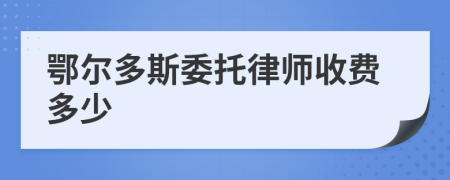 鄂尔多斯委托律师收费多少